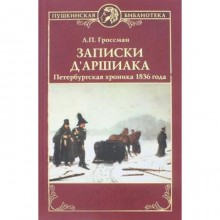 ПУШКИНСКАЯ БИБЛИОТЕКА

Л.П. Гроссман

ЗАПИСКИ Д'АРШИАКА

Петербургская хроника 1836 года